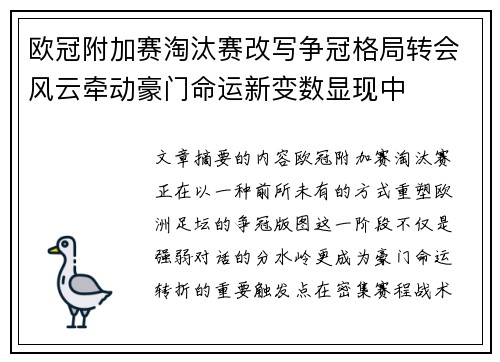 欧冠附加赛淘汰赛改写争冠格局转会风云牵动豪门命运新变数显现中

文章摘要的内容欧冠附加赛淘汰赛正在以一种前所未有的方式重塑欧洲足坛的争冠版图这一阶段不仅是强弱对话的分水岭更成为豪门命运转折的重要触发点在密集赛程战术